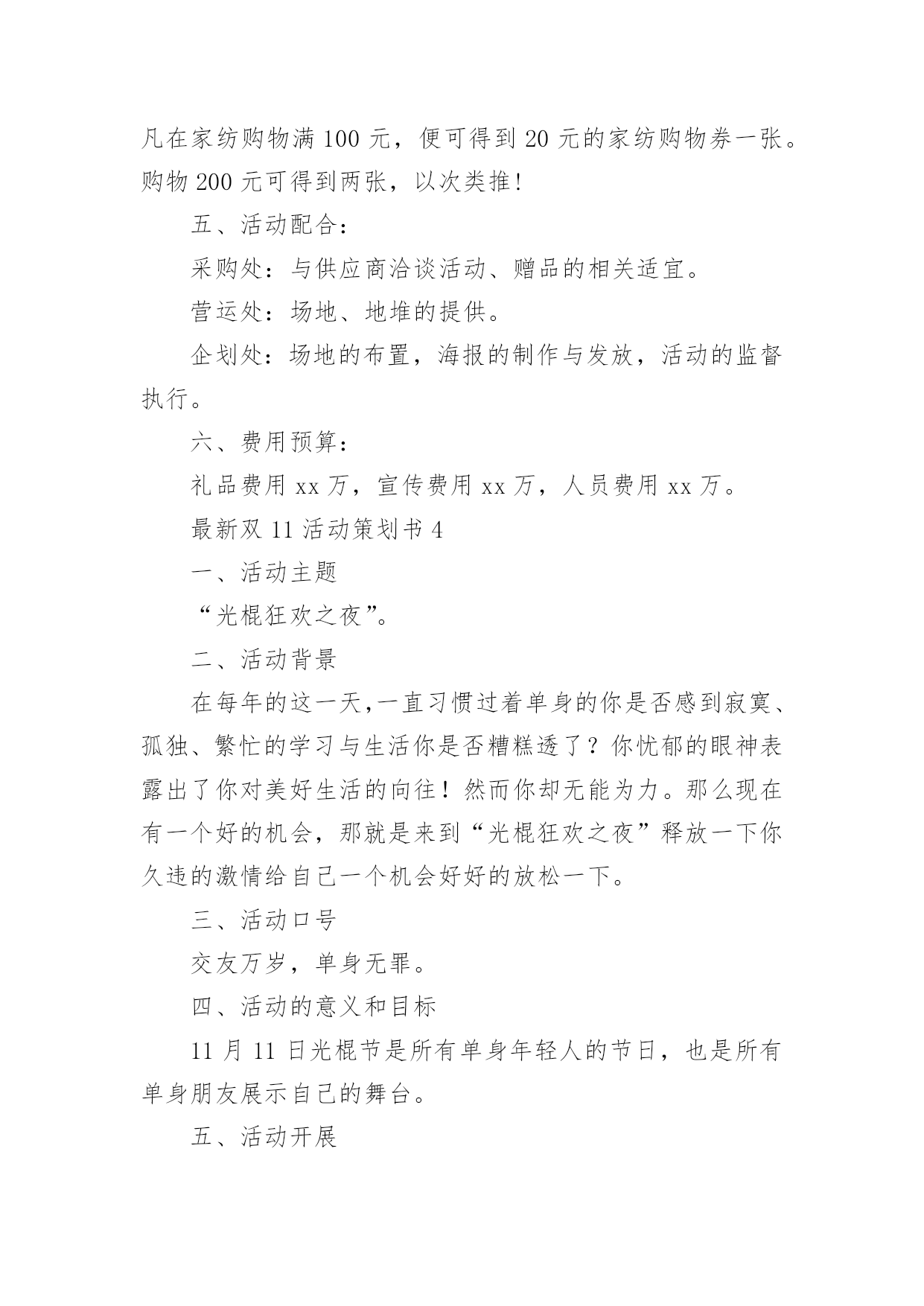 凡在家纺购物满 100 元，便可得到 20 元的家纺购物券一张。购物 200 元可得到两张，以次类推!

五、活动配合：

采购处：与供应商洽谈活动、赠品的相关适宜。

营运处：场地、地堆的提供。

企划处：场地的布置，海报的制作与发放，活动的监督执行。

六、费用预算：

礼品费用 xx 万，宣传费用 xx 万，人员费用 xx 万。

最新双 11 活动策划书 4

一、活动主题

“光棍狂欢之夜”。

二、活动背景

在每年的这一天,一直习惯过着单身的你是否感到寂寞、孤独、繁忙的学习与生活你是否糟糕透了？你忧郁的眼神表露出了你对美好生活的向往！然而你却无能为力。那么现在有一个好的机会，那就是来到“光棍狂欢之夜”释放一下你久违的激情给自己一个机会好好的放松一下。

三、活动口号

交友万岁，单身无罪。

四、活动的意义和目标

11 月 11 日光棍节是所有单身年轻人的节日，也是所有单身朋友展示自己的舞台。

五、活动开展